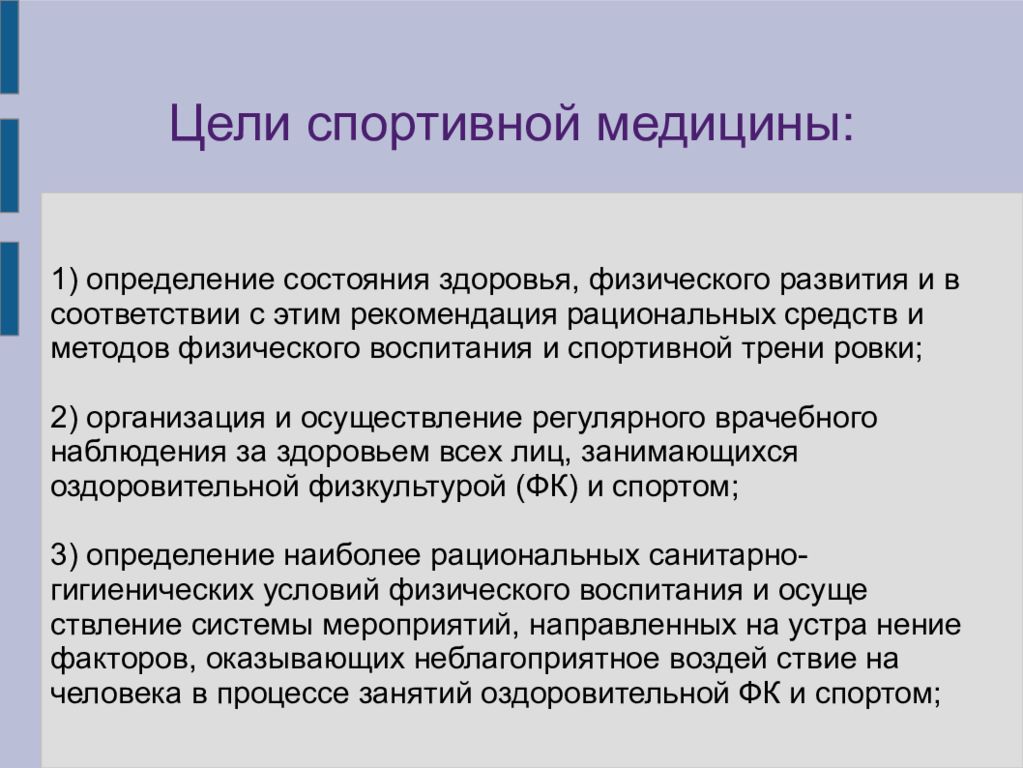 Цели спортивной медицины:

1) определение состояния здоровья, физического развития и в соответствии с этим рекомендация рациональных средств и методов физического воспитания и спортивной трени ровки;

2) организация и осуществление регулярного врачебного наблюдения за здоровьем всех лиц, занимающихся оздоровительной физкультурой (ФК) и спортом;

3) определение наиболее рациональных санитарно-гигиенических условий физического воспитания и осуще ствление системы мероприятий, направленных на устра нение факторов, оказывающих неблагоприятное воздей ствие на человека в процессе занятий оздоровительной ФК и спортом;